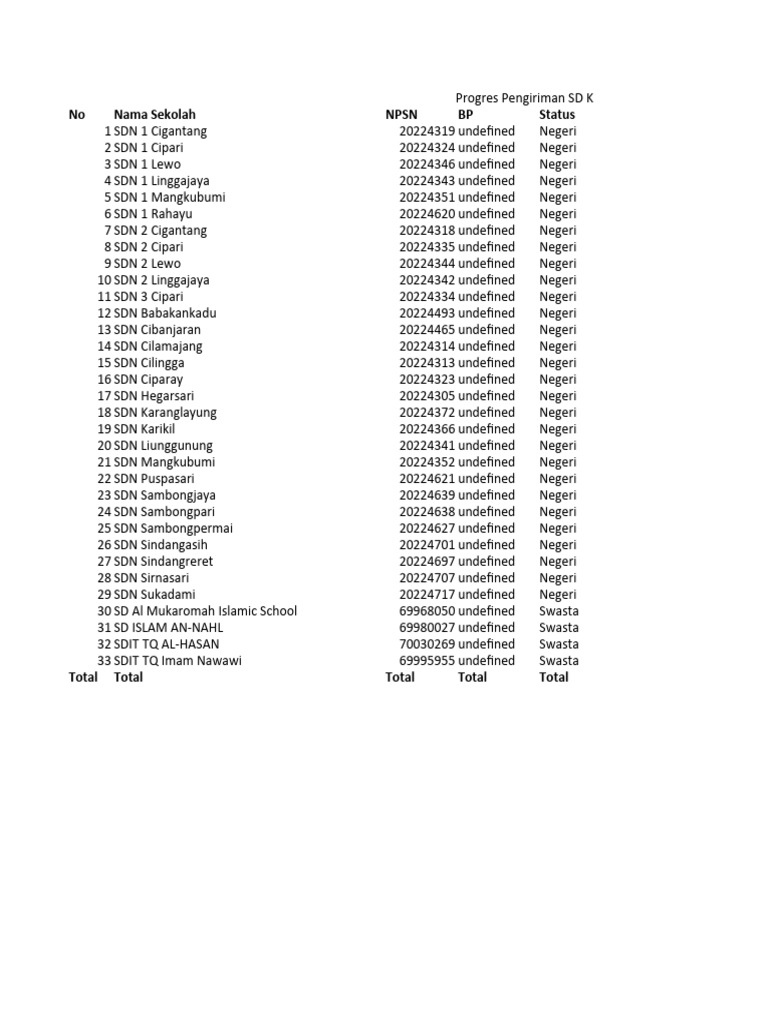 Progres Pengiriman SD K

| No | Nama Sekolah | NPSN | BP | Status |
|---|---|---|---|---|
| 1 | SDN 1 Cigantang | 20224319 | undefined | Negeri |
| 2 | SDN 1 Cipari | 20224324 | undefined | Negeri |
| 3 | SDN 1 Lewo | 20224346 | undefined | Negeri |
| 4 | SDN 1 Linggajaya | 20224343 | undefined | Negeri |
| 5 | SDN 1 Mangkubumi | 20224351 | undefined | Negeri |
| 6 | SDN 1 Rahayu | 20224620 | undefined | Negeri |
| 7 | SDN 2 Cigantang | 20224318 | undefined | Negeri |
| 8 | SDN 2 Cipari | 20224335 | undefined | Negeri |
| 9 | SDN 2 Lewo | 20224344 | undefined | Negeri |
| 10 | SDN 2 Linggajaya | 20224342 | undefined | Negeri |
| 11 | SDN 3 Cipari | 20224334 | undefined | Negeri |
| 12 | SDN Babakankadu | 20224493 | undefined | Negeri |
| 13 | SDN Cibanjaran | 20224465 | undefined | Negeri |
| 14 | SDN Cilamajang | 20224314 | undefined | Negeri |
| 15 | SDN Cilingga | 20224313 | undefined | Negeri |
| 16 | SDN Ciparay | 20224323 | undefined | Negeri |
| 17 | SDN Hegarsari | 20224305 | undefined | Negeri |
| 18 | SDN Karanglayung | 20224372 | undefined | Negeri |
| 19 | SDN Karikil | 20224366 | undefined | Negeri |
| 20 | SDN Liunggunung | 20224341 | undefined | Negeri |
| 21 | SDN Mangkubumi | 20224352 | undefined | Negeri |
| 22 | SDN Puspasari | 20224621 | undefined | Negeri |
| 23 | SDN Sambongjaya | 20224639 | undefined | Negeri |
| 24 | SDN Sambongpari | 20224638 | undefined | Negeri |
| 25 | SDN Sambongpermai | 20224627 | undefined | Negeri |
| 26 | SDN Sindangasih | 20224701 | undefined | Negeri |
| 27 | SDN Sindangreret | 20224697 | undefined | Negeri |
| 28 | SDN Sirnasari | 20224707 | undefined | Negeri |
| 29 | SDN Sukadami | 20224717 | undefined | Negeri |
| 30 | SD Al Mukaromah Islamic School | 69968050 | undefined | Swasta |
| 31 | SD ISLAM AN-NAHL | 69980027 | undefined | Swasta |
| 32 | SDIT TQ AL-HASAN | 70030269 | undefined | Swasta |
| 33 | SDIT TQ Imam Nawawi | 69995955 | undefined | Swasta |
| Total | Total | Total | Total | Total |